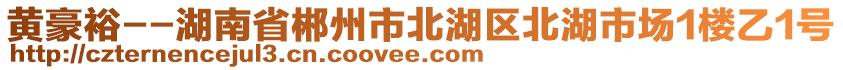 黄豪裕--湖南省郴州市北湖区北湖市场1楼乙1号
http://czternencejul3.cn.coovee.com